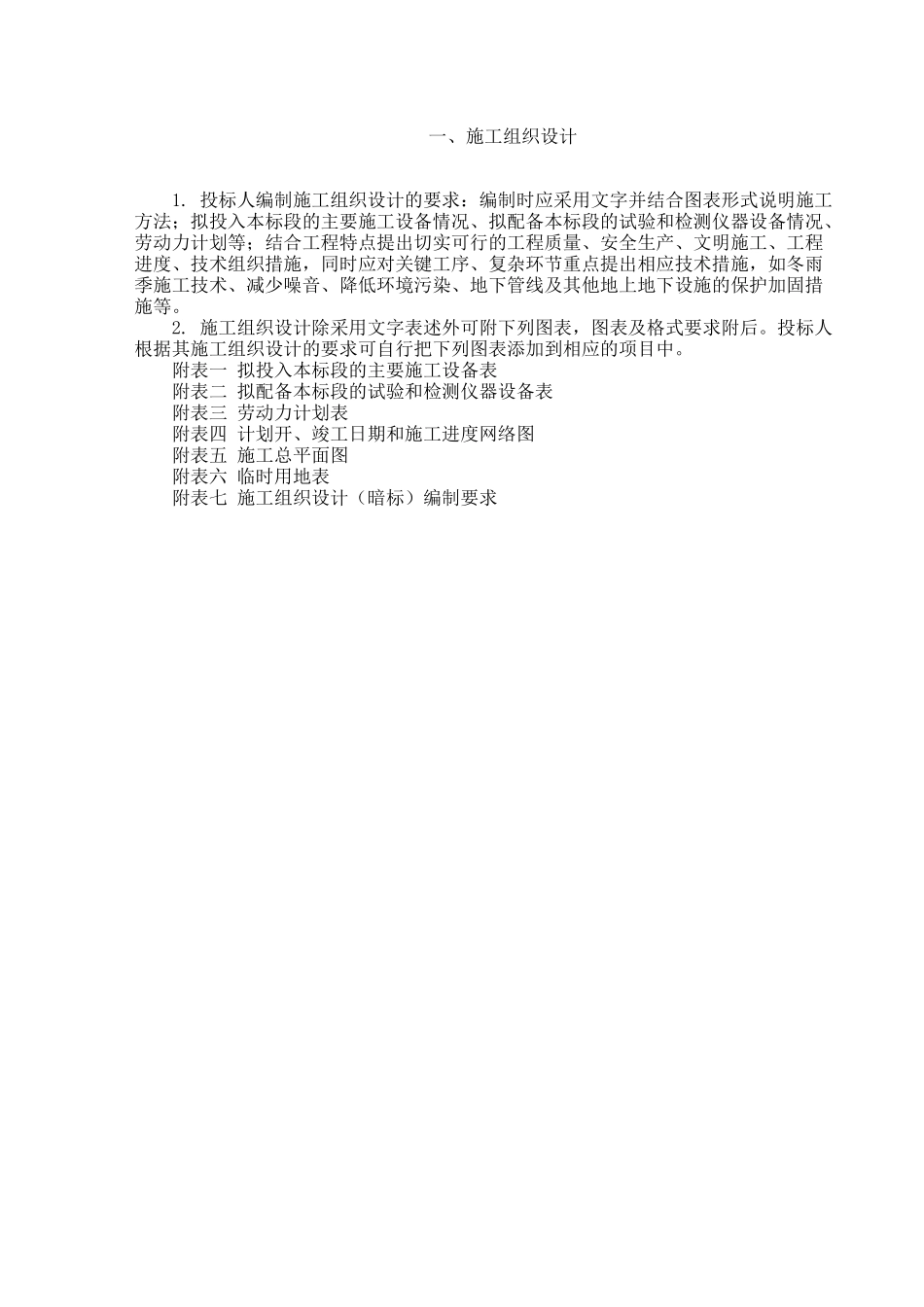 一、施工组织设计

1. 投标人编制施工组织设计的要求：编制时应采用文字并结合图表形式说明施工方法；拟投入本标段的主要施工设备情况、拟配备本标段的试验和检测仪器设备情况、劳动力计划等；结合工程特点提出切实可行的工程质量、安全生产、文明施工、工程进度、技术组织措施，同时应对关键工序、复杂环节重点提出相应技术措施，如冬雨季施工技术、减少噪音、降低环境污染、地下管线及其他地上地下设施的保护加固措施等。

2. 施工组织设计除采用文字表述外可附下列图表，图表及格式要求附后。投标人根据其施工组织设计的要求可自行把下列图表添加到相应的项目中。

附表一 拟投入本标段的主要施工设备表
附表二 拟配备本标段的试验和检测仪器设备表
附表三 劳动力计划表
附表四 计划开、竣工日期和施工进度网络图
附表五 施工总平面图
附表六 临时用地表
附表七 施工组织设计（暗标）编制要求